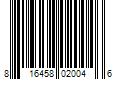 8 16458 02004 6